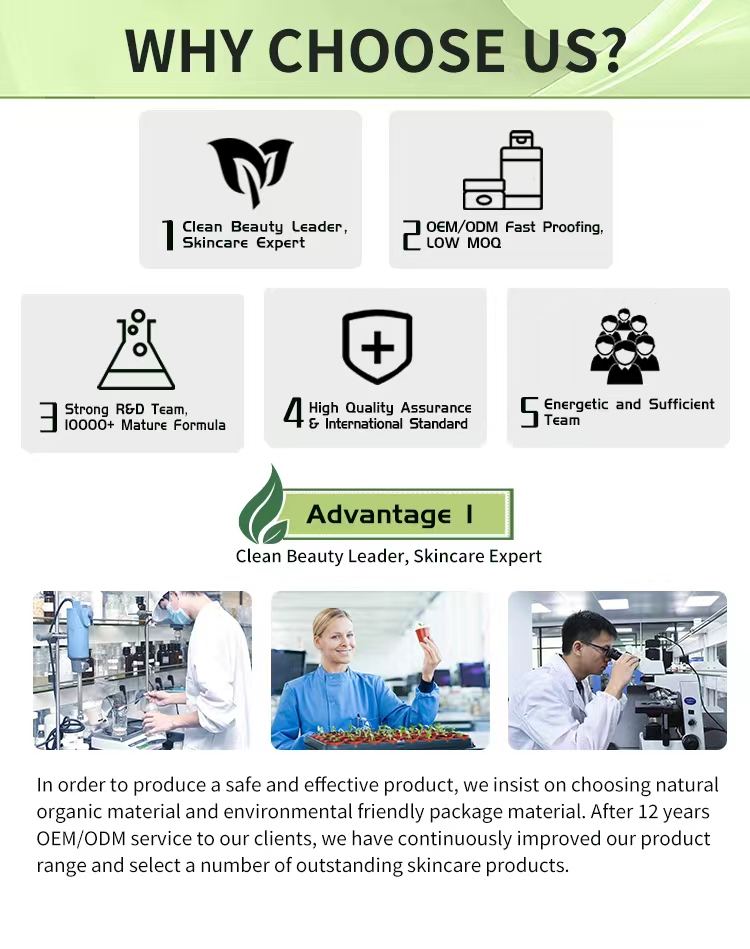 WHY CHOOSE US?

1 Clean Beauty Leader, Skincare Expert

2 OEM/ODM Fast Proofing, LOW MOQ

3 Strong R&D Team, 10000+ Mature Formula

4 High Quality Assurance & International Standard

5 Energetic and Sufficient Team

Advantage 1

Clean Beauty Leader, Skincare Expert

In order to produce a safe and effective product, we insist on choosing natural organic material and environmental friendly package material. After 12 years OEM/ODM service to our clients, we have continuously improved our product range and select a number of outstanding skincare products.